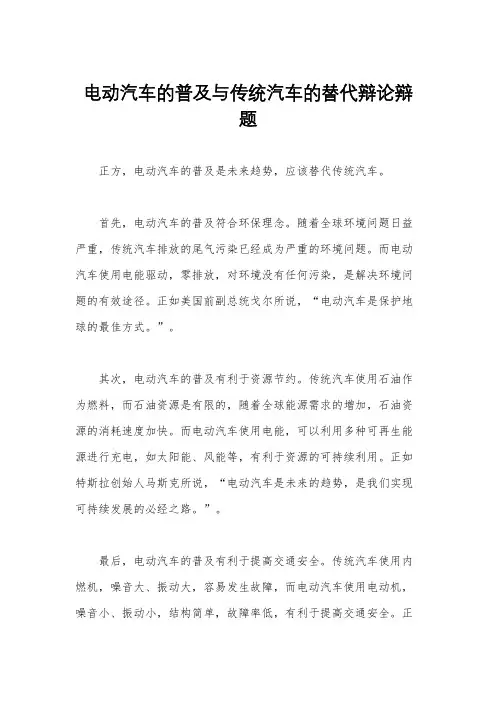 电动汽车的普及与传统汽车的替代辩论辩题

正方，电动汽车的普及是未来趋势，应该替代传统汽车。

首先，电动汽车的普及符合环保理念。随着全球环境问题日益严重，传统汽车排放的尾气污染已经成为严重的环境问题。而电动汽车使用电能驱动，零排放，对环境没有任何污染，是解决环境问题的有效途径。正如美国前副总统戈尔所说，“电动汽车是保护地球的最佳方式。”。

其次，电动汽车的普及有利于资源节约。传统汽车使用石油作为燃料，而石油资源是有限的，随着全球能源需求的增加，石油资源的消耗速度加快。而电动汽车使用电能，可以利用多种可再生能源进行充电，如太阳能、风能等，有利于资源的可持续利用。正如特斯拉创始人马斯克所说，“电动汽车是未来的趋势，是我们实现可持续发展的必经之路。”。

最后，电动汽车的普及有利于提高交通安全。传统汽车使用内燃机，噪音大、振动大，容易发生故障，而电动汽车使用电动机，噪音小、振动小，结构简单，故障率低，有利于提高交通安全。正